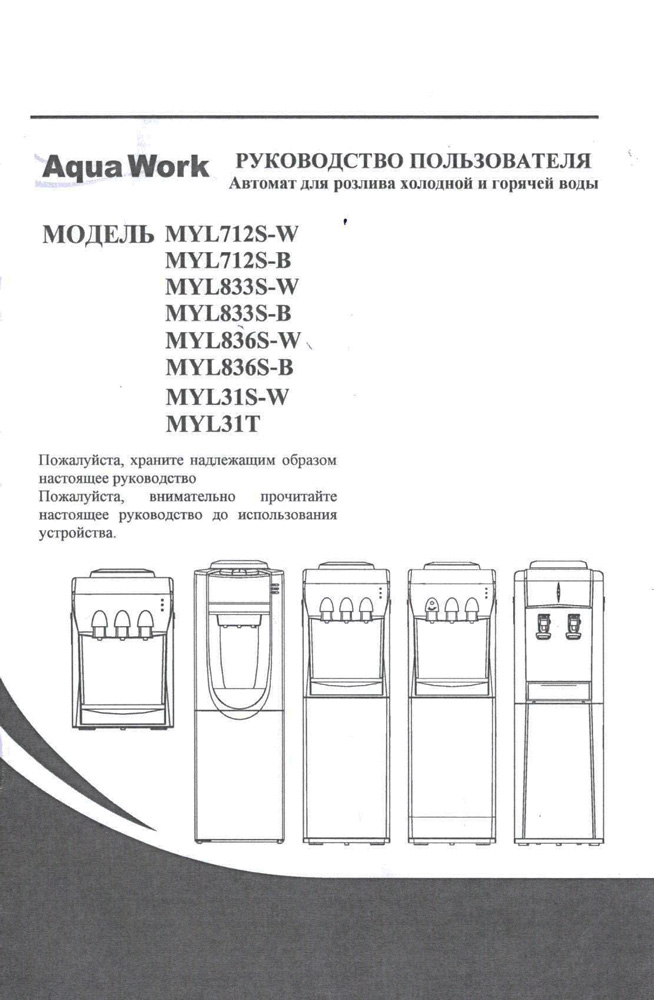 Aqua Work РУКОВОДСТВО ПОЛЬЗОВАТЕЛЯ
Автомат для розлива холодной и горячей воды

МОДЕЛЬ MYL712S-W
MYL712S-B
MYL833S-W
MYL833S-B
MYL836S-W
MYL836S-B
MYL31S-W
MYL31T

Пожалуйста, храните надлежащим образом настоящее руководство
Пожалуйста, внимательно прочитайте настоящее руководство до использования устройства.